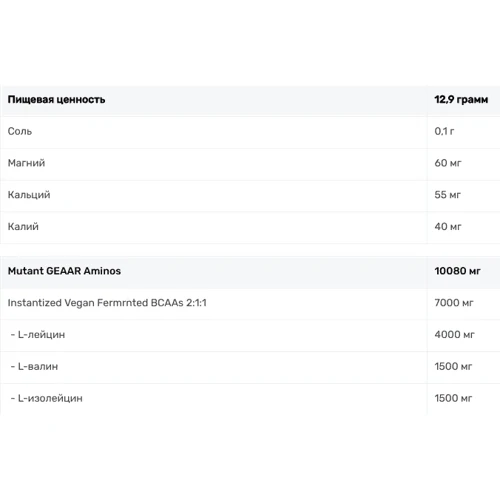 | Пищевая ценность | 12,9 грамм |
|---|---|
| Соль | 0,1 г |
| Магний | 60 мг |
| Кальций | 55 мг |
| Калий | 40 мг |

| Mutant GEAAR Aminos | 10080 мг |
|---|---|
| Instantized Vegan Fermrnted BCAAs 2:1:1 | 7000 мг |
| - L-лейцин | 4000 мг |
| - L-валин | 1500 мг |
| - L-изолейцин | 1500 мг |